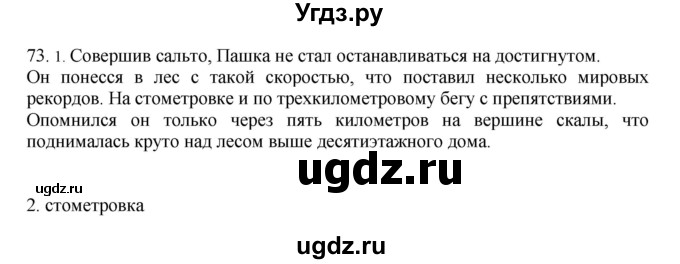 Угдз.ру

73. 1. Совершив сальто, Пашка не стал останавливаться на достигнутом. Он понесся в лес с такой скоростью, что поставил несколько мировых рекордов. На стометровке и по трехкилометровому бегу с препятствиями. Опомнился он только через пять километров на вершине скалы, что поднималась круто над лесом выше десятиэтажного дома.

ugdz.ru

ugdz.ru

2. стометровка

ugdz.ru